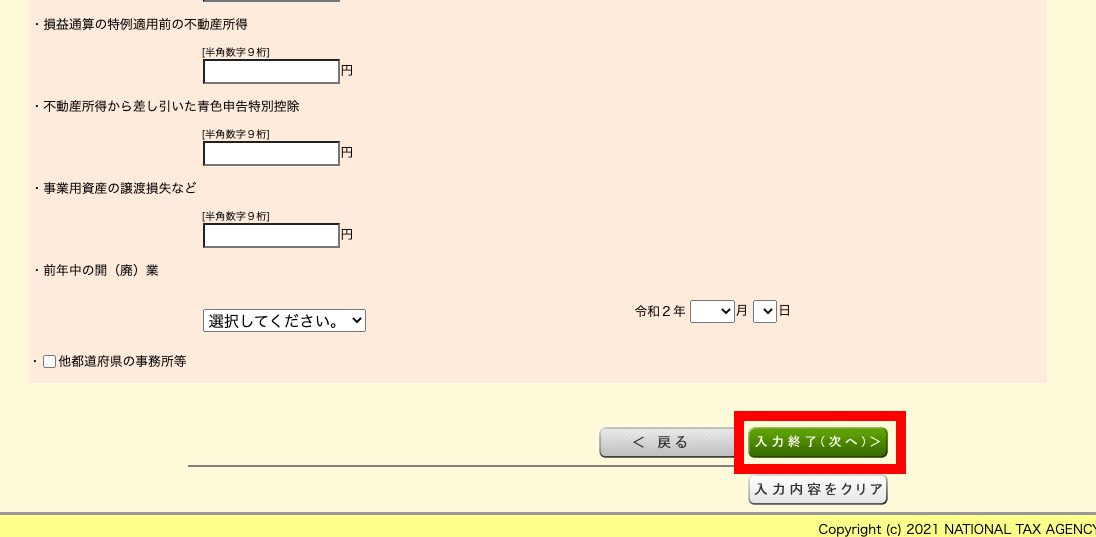 ・損益通算の特例適用前の不動産所得

[半角数字９桁]

円

・不動産所得から差し引いた青色申告特別控除

[半角数字９桁]

円

・事業用資産の譲渡損失など

[半角数字９桁]

円

・前年中の開（廃）業

選択してください。

令和２年 月 日

・他都道府県の事務所等

＜ 戻る

入力終了(次へ)＞

入力内容をクリア

Copyright (c) 2021 NATIONAL TAX AGENCY